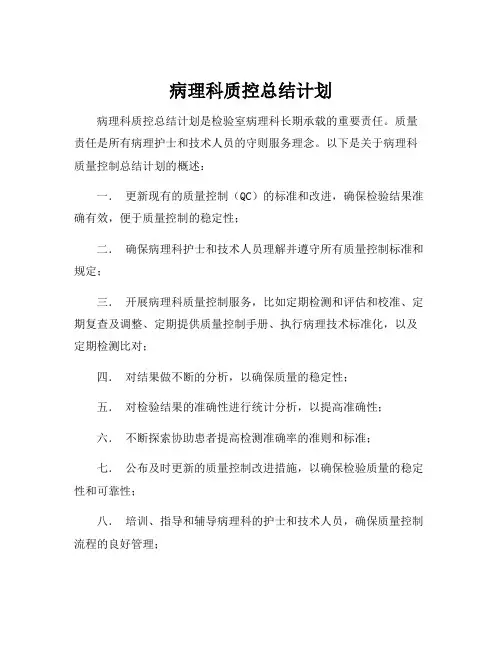 病理科质控总结计划

病理科质控总结计划是检验室病理科长期承载的重要责任。质量责任是所有病理护士和技术人员的守则服务理念。以下是关于病理科质量控制总结计划的概述：

一． 更新现有的质量控制（QC）的标准和改进，确保检验结果准确有效，便于质量控制的稳定性；

二． 确保病理科护士和技术人员理解并遵守所有质量控制标准和规定；

三． 开展病理科质量控制服务，比如定期检测和评估和校准、定期复查及调整、定期提供质量控制手册、执行病理技术标准化，以及定期检测比对；

四． 对结果做不断的分析，以确保质量的稳定性；

五． 对检验结果的准确性进行统计分析，以提高准确性；

六． 不断探索协助患者提高检测准确率的准则和标准；

七． 公布及时更新的质量控制改进措施，以确保检验质量的稳定性和可靠性；

八． 培训、指导和辅导病理科的护士和技术人员，确保质量控制流程的良好管理；